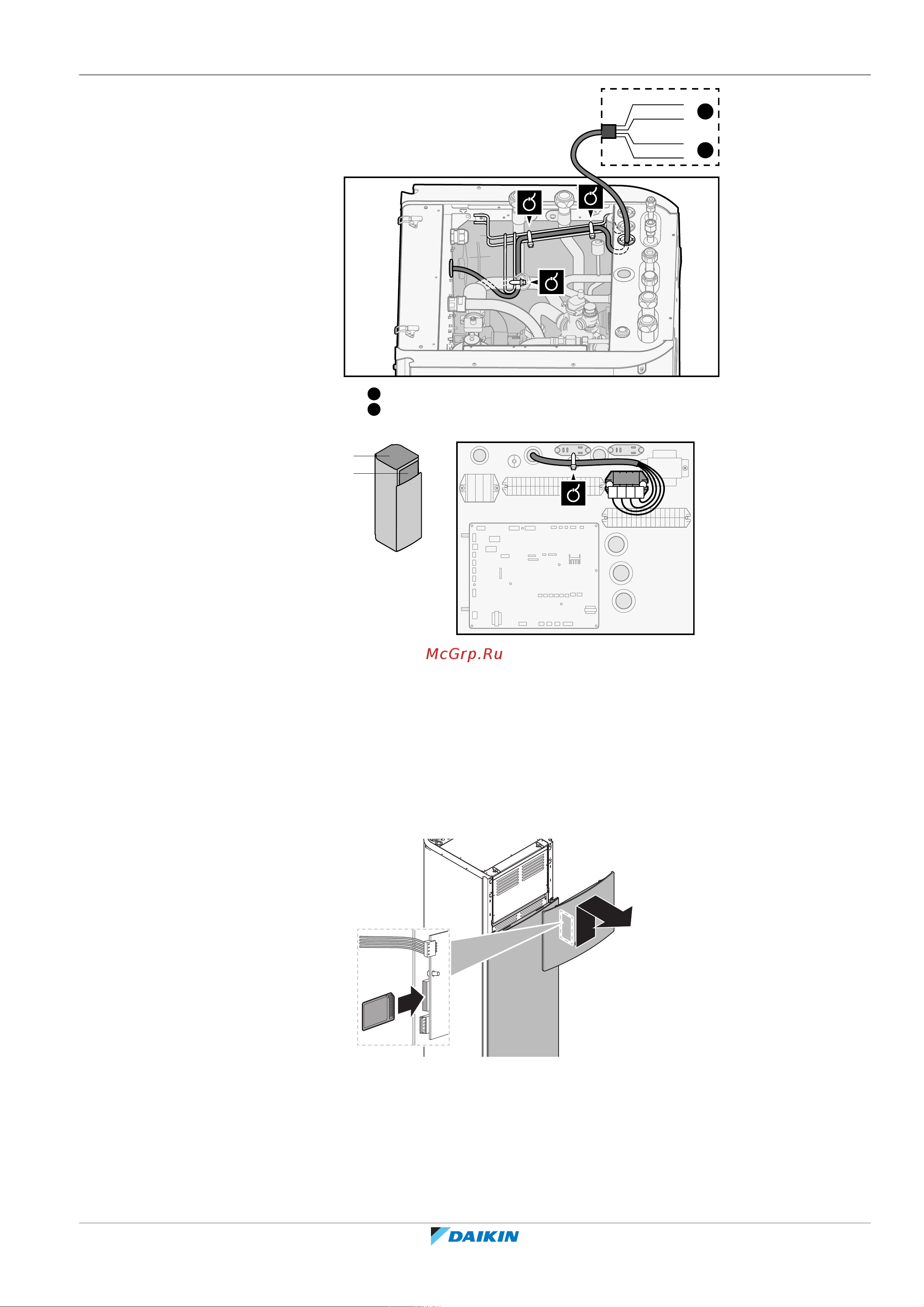 McGrp.Ru

DAIKIN